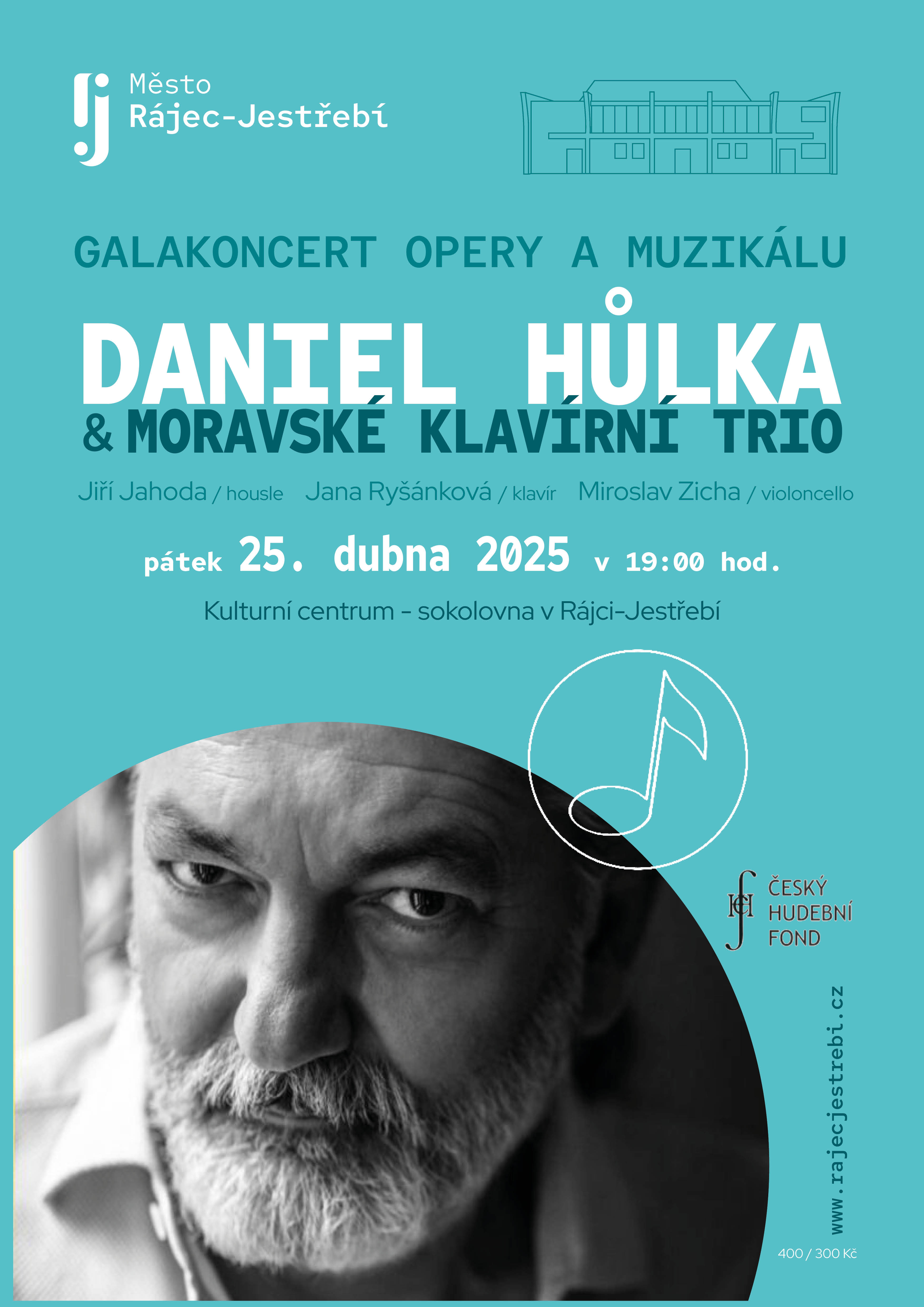 Město
Rájec-Jestřebí

GALAKONCERT OPERY A MUZIKÁLU

DANIEL HŮLKA
& MORAVSKÉ KLAVÍRNÍ TRIO

Jiří Jahoda / housle Jana Ryšánková / klavír Miroslav Zicha / violoncello

pátek 25. dubna 2025 v 19:00 hod.

Kulturní centrum - sokolovna v Rájci-Jestřebí

ČESKÝ
HUDEBNÍ
FOND

www.rajecjestrebi.cz

400 / 300 Kč